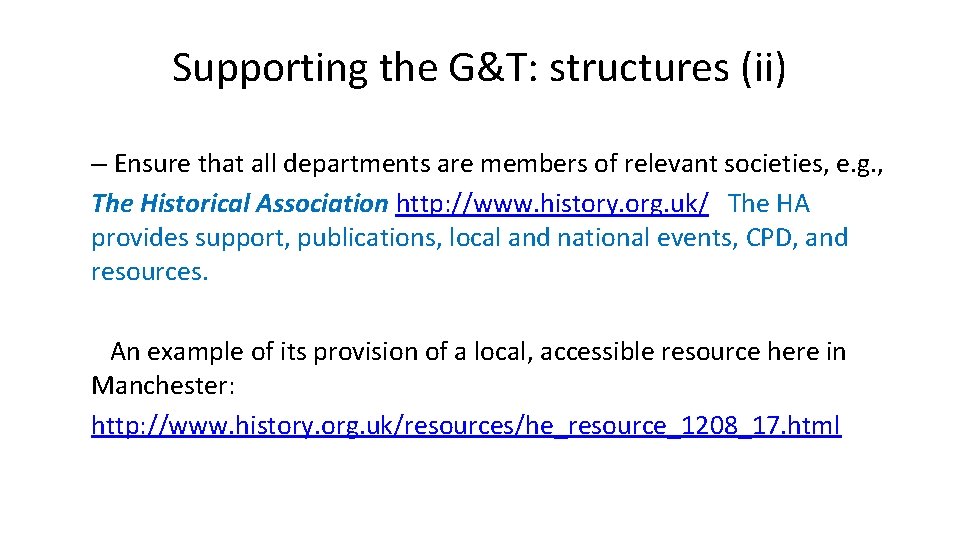 Supporting the G&T: structures (ii)

– Ensure that all departments are members of relevant societies, e.g., The Historical Association http://www.history.org.uk/ The HA provides support, publications, local and national events, CPD, and resources.

An example of its provision of a local, accessible resource here in Manchester: http://www.history.org.uk/resources/he_resource_1208_17.html